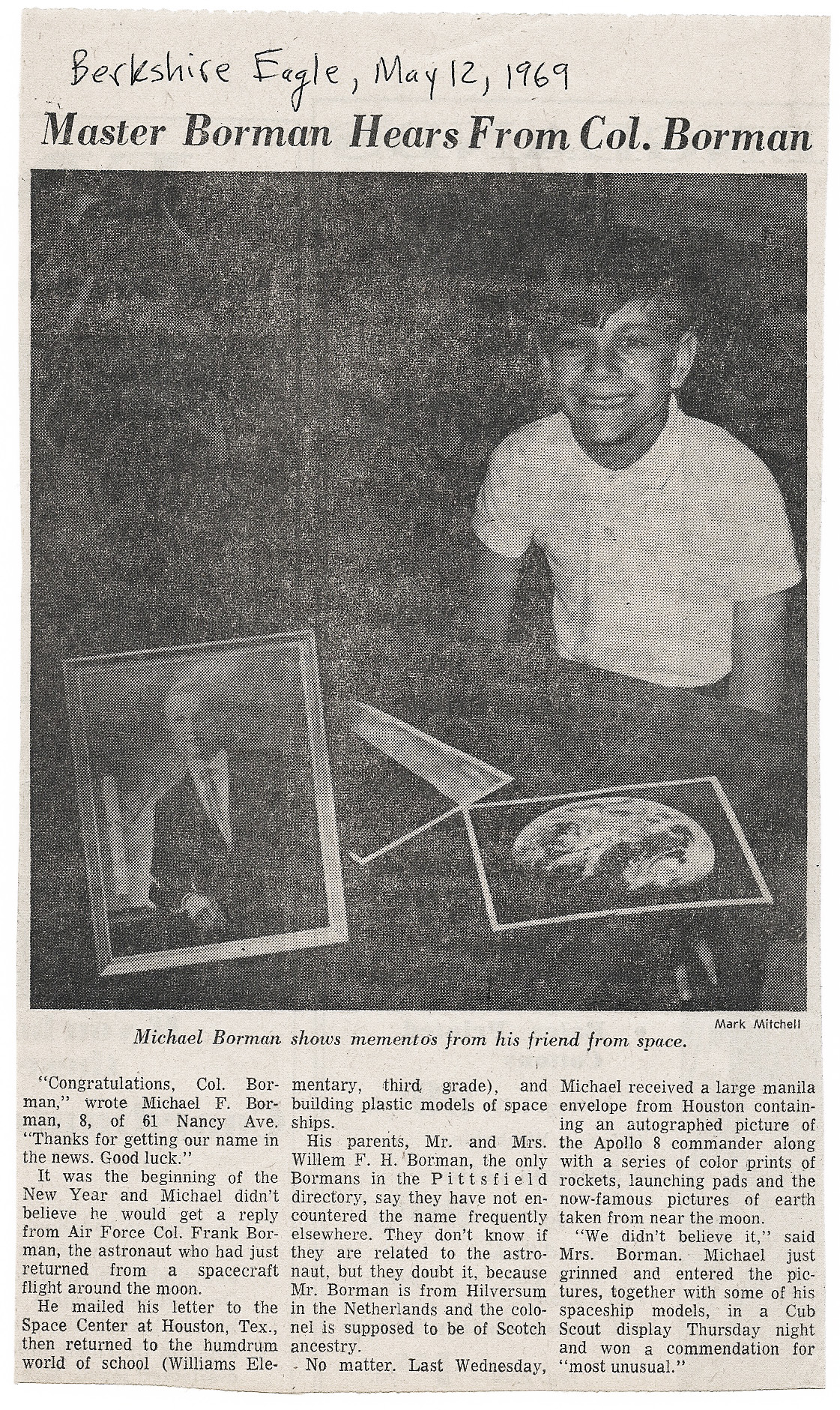 Berkshire Eagle, May 12, 1969

Master Borman Hears From Col. Borman

Mark Mitchell

Michael Borman shows mementos from his friend from space.

"Congratulations, Col. Borman," wrote Michael F. Borman, 8, of 61 Nancy Ave. "Thanks for getting our name in the news. Good luck."

It was the beginning of the New Year and Michael didn't believe he would get a reply from Air Force Col. Frank Borman, the astronaut who had just returned from a spacecraft flight around the moon.

He mailed his letter to the Space Center at Houston, Tex., then returned to the humdrum world of school (Williams Elementary, third grade), and building plastic models of space ships.

His parents, Mr. and Mrs. Willem F. H. Borman, the only Bormans in the Pittsfield directory, say they have not encountered the name frequently elsewhere. They don't know if they are related to the astronaut, but they doubt it, because Mr. Borman is from Hilversum in the Netherlands and the colonel is supposed to be of Scotch ancestry.

No matter. Last Wednesday, Michael received a large manila envelope from Houston containing an autographed picture of the Apollo 8 commander along with a series of color prints of rockets, launching pads and the now-famous pictures of earth taken from near the moon.

"We didn't believe it," said Mrs. Borman. Michael just grinned and entered the pictures, together with some of his spaceship models, in a Cub Scout display Thursday night and won a commendation for "most unusual."